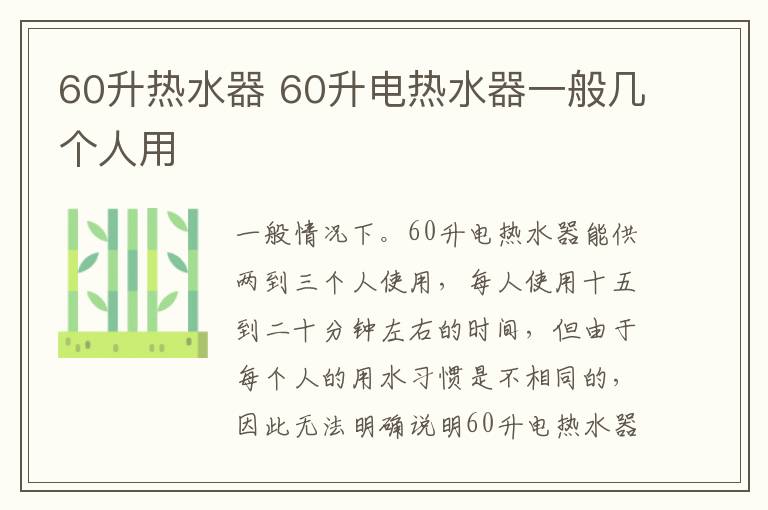 60升热水器 60升电热水器一般几个人用

一般情况下。60升电热水器能供两到三个人使用，每人使用十五到二十分钟左右的时间，但由于每个人的用水习惯是不相同的，因此无法明确说明60升电热水器